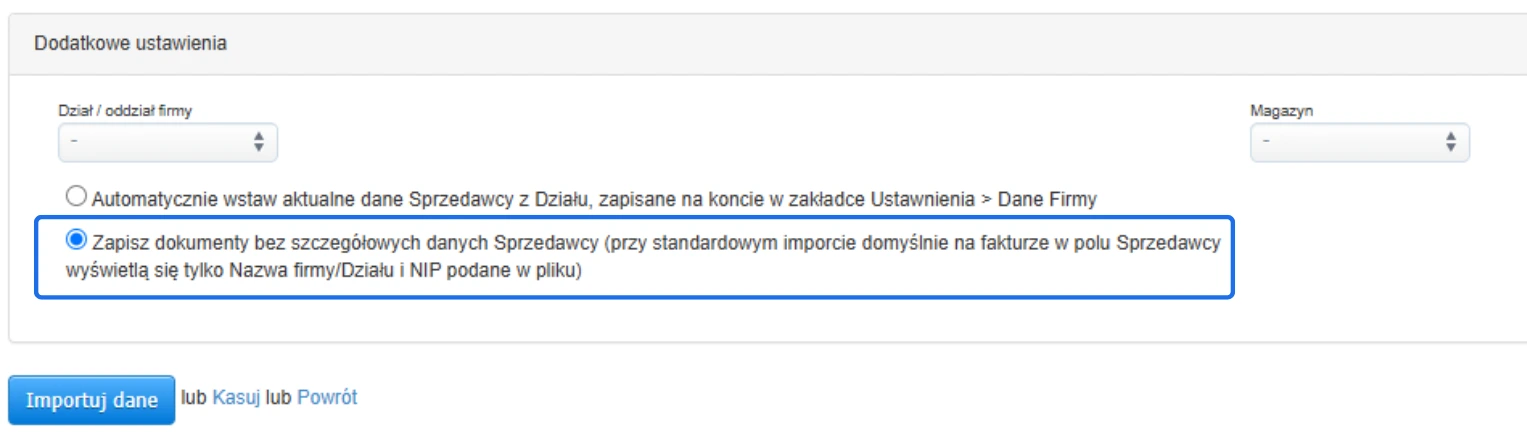 Dodatkowe ustawienia

Dział / oddział firmy

-

Magazyn

-

Automatycznie wstaw aktualne dane Sprzedawcy z Działu, zapisane na koncie w zakładce Ustawnienia > Dane Firmy

Zapisz dokumenty bez szczegółowych danych Sprzedawcy (przy standardowym imporcie domyślnie na fakturze w polu Sprzedawcy wyświetlą się tylko Nazwa firmy/Działu i NIP podane w pliku)

Importuj dane lub Kasuj lub Powrót